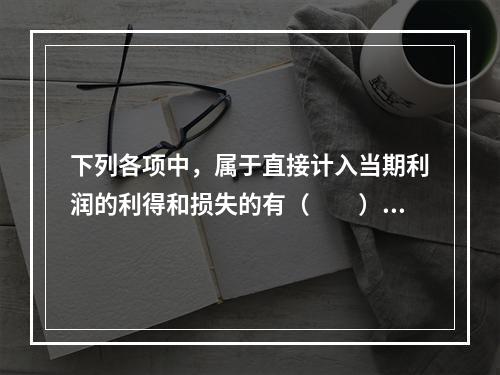 下列各项中，属于直接计入当期利润的利得和损失的有（　　）…